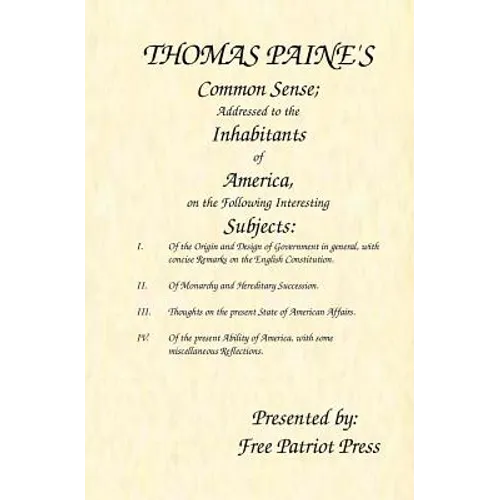 THOMAS PAINE'S

Common Sense;

Addressed to the

Inhabitants

of

America,

on the Following Interesting

Subjects:

I. Of the Origin and Design of Government in general, with concise Remarks on the English Constitution.

II. Of Monarchy and Hereditary Succession.

III. Thoughts on the present State of American Affairs.

IV. Of the present Ability of America, with some miscellaneous Reflections.

Presented by:
Free Patriot Press